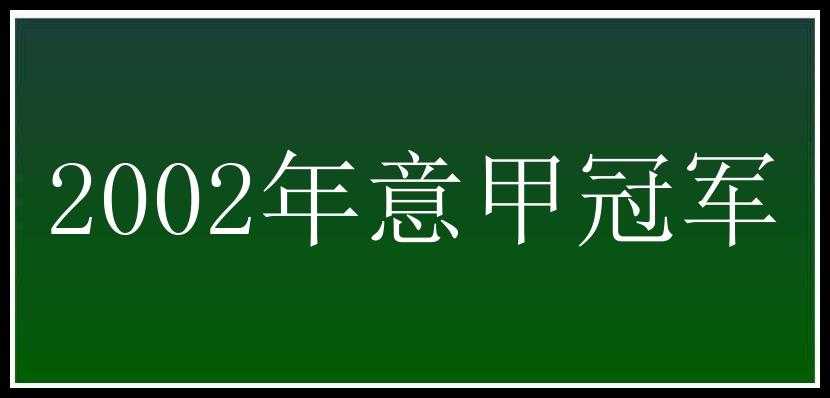 2002年意甲冠军